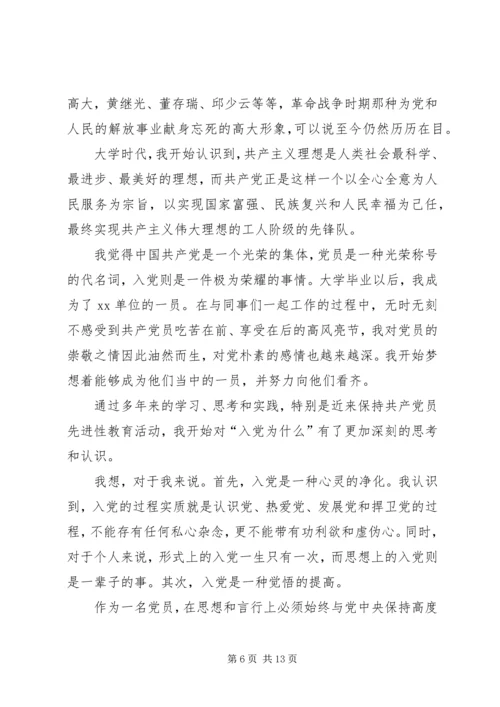 高大，黄继光、董存瑞、邱少云等等，革命战争时期那种为党和人民的解放事业献身忘死的高大形象，可以说至今仍然历历在目。

大学时代，我开始认识到，共产主义理想是人类社会最科学、最进步、最美好的理想，而共产党正是这样一个以全心全意为人民服务为宗旨，以实现国家富强、民族复兴和人民幸福为己任，最终实现共产主义伟大理想的工人阶级的先锋队。

我觉得中国共产党是一个光荣的集体，党员是一种光荣称号的代名词，入党则是一件极为荣耀的事情。大学毕业以后，我成为了 xx 单位的一员。在与同事们一起工作的过程中，无时无刻不感受到共产党员吃苦在前、享受在后的高风亮节，我对党员的崇敬之情因此油然而生，对党朴素的感情也越来越深。我开始梦想着能够成为他们当中的一员，并努力向他们看齐。

通过多年来的学习、思考和实践，特别是近来保持共产党员先进性教育活动，我开始对“入党为什么”有了更加深刻的思考和认识。

我想，对于我来说。首先，入党是一种心灵的净化。我认识到，入党的过程实质就是认识党、热爱党、发展党和捍卫党的过程，不能存有任何私心杂念，更不能带有功利欲和虚伪心。同时，对于个人来说，形式上的入党一生只有一次，而思想上的入党则是一辈子的事。其次，入党是一种觉悟的提高。

作为一名党员，在思想和言行上必须始终与党中央保持高度

第 6 页 共 13 页